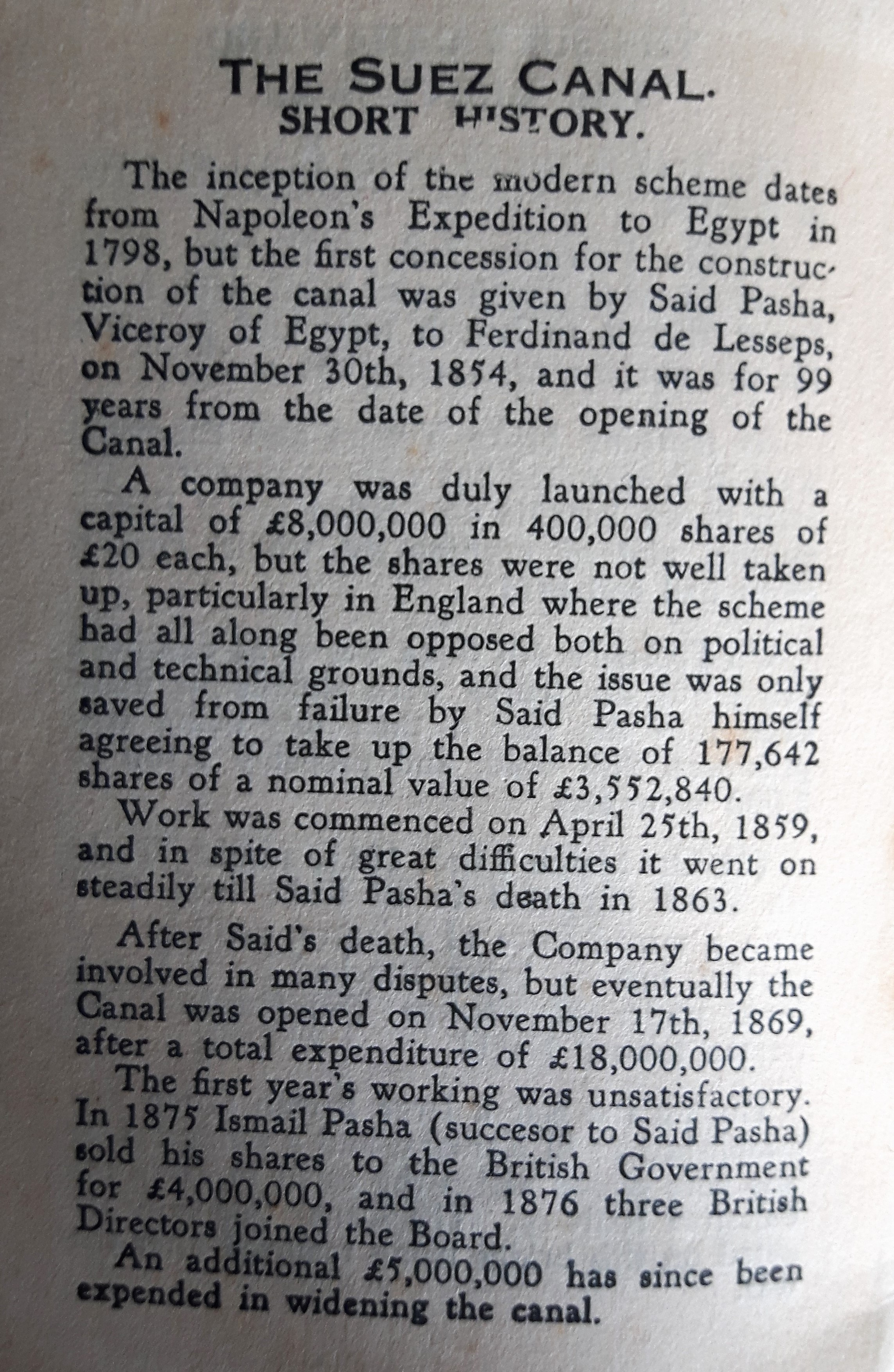 THE SUEZ CANAL.
SHORT HISTORY.

The inception of the modern scheme dates from Napoleon's Expedition to Egypt in 1798, but the first concession for the construction of the canal was given by Said Pasha, Viceroy of Egypt, to Ferdinand de Lesseps, on November 30th, 1854, and it was for 99 years from the date of the opening of the Canal.

A company was duly launched with a capital of £8,000,000 in 400,000 shares of £20 each, but the shares were not well taken up, particularly in England where the scheme had all along been opposed both on political and technical grounds, and the issue was only saved from failure by Said Pasha himself agreeing to take up the balance of 177,642 shares of a nominal value of £3,552,840.

Work was commenced on April 25th, 1859, and in spite of great difficulties it went on steadily till Said Pasha's death in 1863.

After Said's death, the Company became involved in many disputes, but eventually the Canal was opened on November 17th, 1869, after a total expenditure of £18,000,000.

The first year's working was unsatisfactory. In 1875 Ismail Pasha (succesor to Said Pasha) sold his shares to the British Government for £4,000,000, and in 1876 three British Directors joined the Board.

An additional £5,000,000 has since been expended in widening the canal.